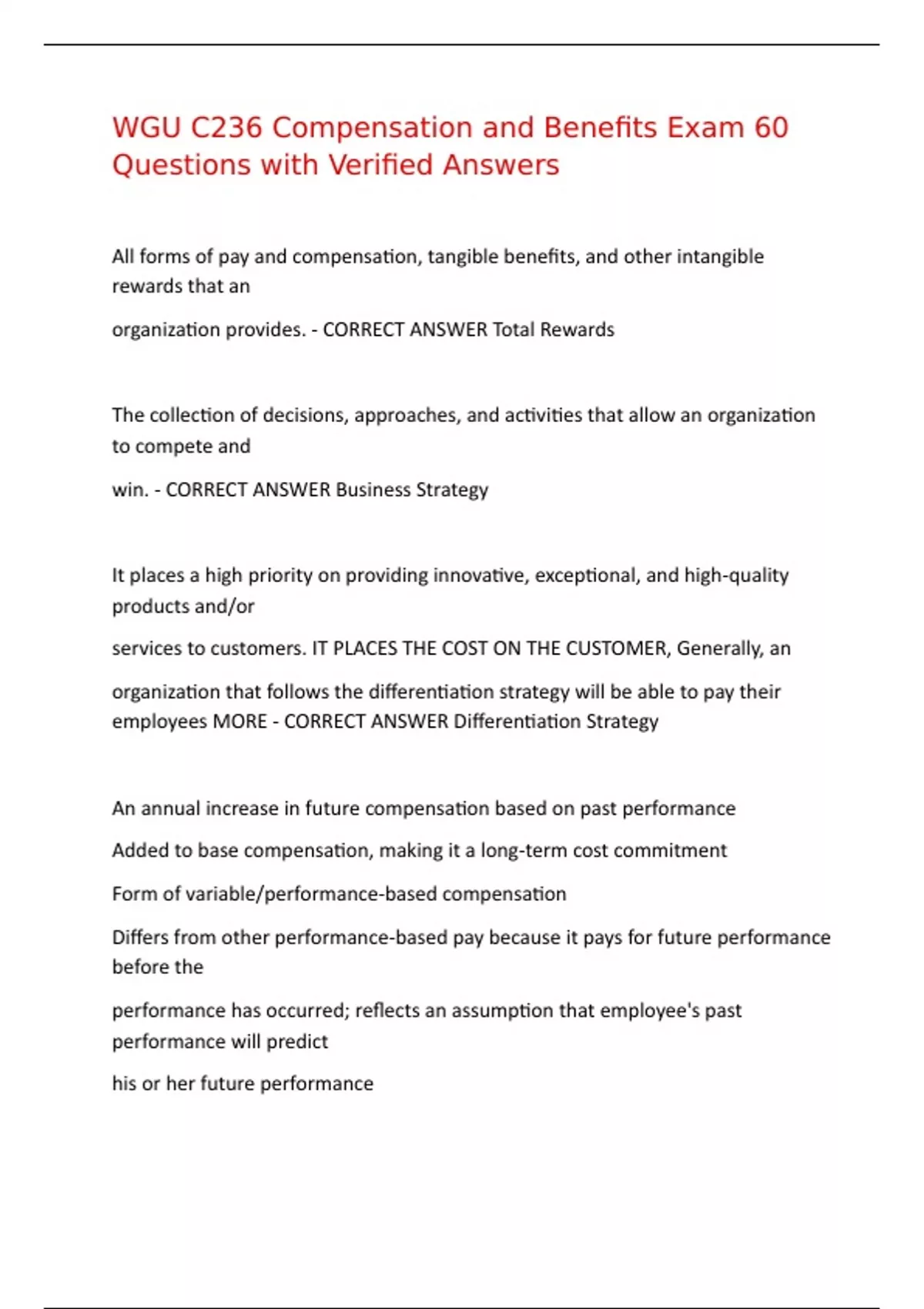 WGU C236 Compensation and Benefits Exam 60 Questions with Verified Answers

All forms of pay and compensation, tangible benefits, and other intangible rewards that an

organization provides. - CORRECT ANSWER Total Rewards

The collection of decisions, approaches, and activities that allow an organization to compete and

win. - CORRECT ANSWER Business Strategy

It places a high priority on providing innovative, exceptional, and high-quality products and/or

services to customers. IT PLACES THE COST ON THE CUSTOMER, Generally, an

organization that follows the differentiation strategy will be able to pay their employees MORE - CORRECT ANSWER Differentiation Strategy

An annual increase in future compensation based on past performance

Added to base compensation, making it a long-term cost commitment

Form of variable/performance-based compensation

Differs from other performance-based pay because it pays for future performance before the

performance has occurred; reflects an assumption that employee's past performance will predict

his or her future performance